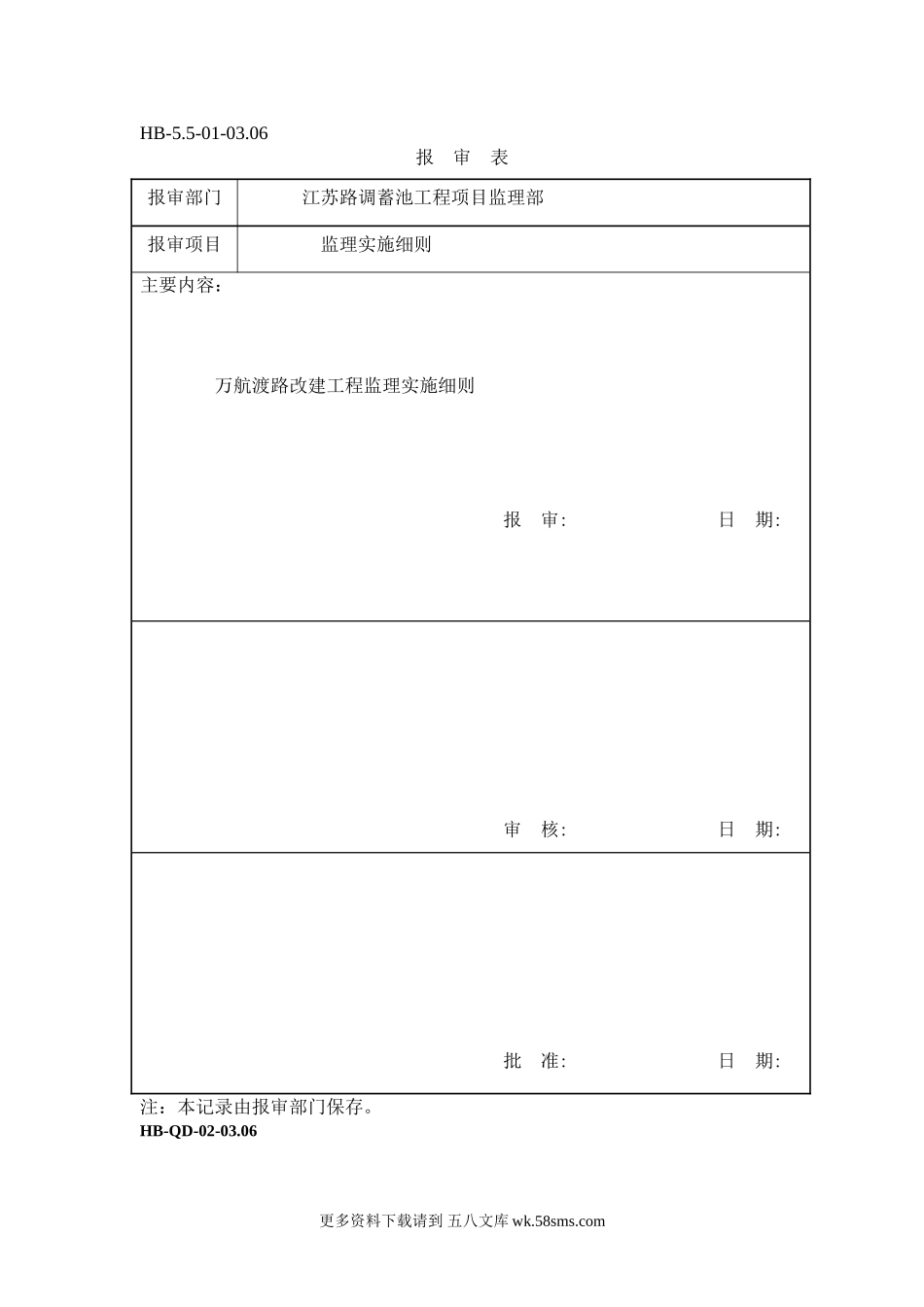 HB-5.5-01-03.06

报 审 表

| 报审部门 | 江苏路调蓄池工程项目监理部 |
|---|---|
| 报审项目 | 监理实施细则 |

主要内容：

万航渡路改建工程监理实施细则

报 审: 日 期:

审 核: 日 期:

批 准: 日 期:

注：本记录由报审部门保存。

HB-QD-02-03.06

更多资料下载请到 五八文库 wk.58sms.com